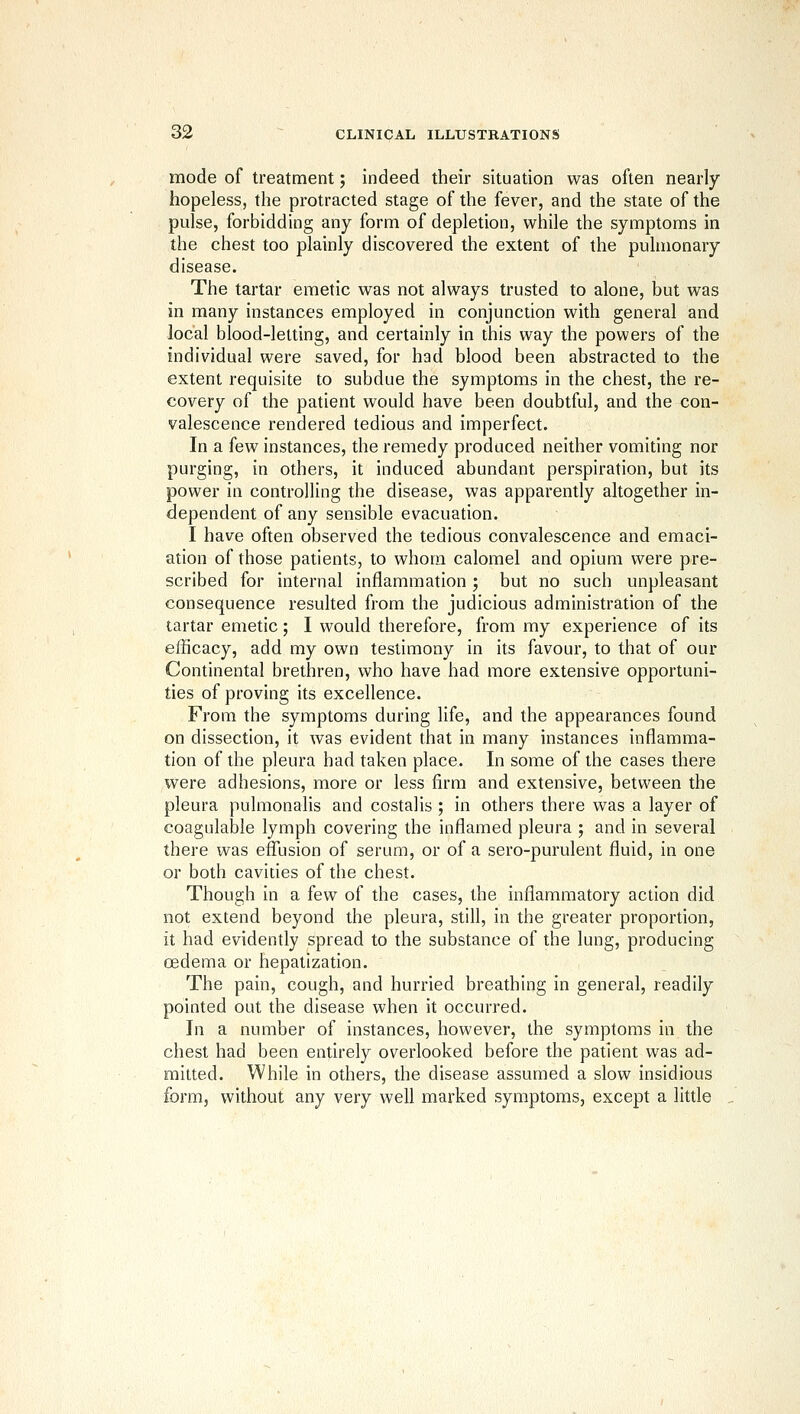 32 CLINICAL ILLUSTRATIONS

mode of treatment; indeed their situation was often nearly hopeless, the protracted stage of the fever, and the state of the pulse, forbidding any form of depletion, while the symptoms in the chest too plainly discovered the extent of the pulmonary disease.

The tartar emetic was not always trusted to alone, but was in many instances employed in conjunction with general and local blood-letting, and certainly in this way the powers of the individual were saved, for had blood been abstracted to the extent requisite to subdue the symptoms in the chest, the recovery of the patient would have been doubtful, and the convalescence rendered tedious and imperfect.

In a few instances, the remedy produced neither vomiting nor purging, in others, it induced abundant perspiration, but its power in controlling the disease, was apparently altogether independent of any sensible evacuation.

I have often observed the tedious convalescence and emaciation of those patients, to whom calomel and opium were prescribed for internal inflammation; but no such unpleasant consequence resulted from the judicious administration of the tartar emetic; I would therefore, from my experience of its efficacy, add my own testimony in its favour, to that of our Continental brethren, who have had more extensive opportunities of proving its excellence.

From the symptoms during life, and the appearances found on dissection, it was evident that in many instances inflammation of the pleura had taken place. In some of the cases there were adhesions, more or less firm and extensive, between the pleura pulmonalis and costalis; in others there was a layer of coagulable lymph covering the inflamed pleura; and in several there was effusion of serum, or of a sero-purulent fluid, in one or both cavities of the chest.

Though in a few of the cases, the inflammatory action did not extend beyond the pleura, still, in the greater proportion, it had evidently spread to the substance of the lung, producing œdema or hepatization.

The pain, cough, and hurried breathing in general, readily pointed out the disease when it occurred.

In a number of instances, however, the symptoms in the chest had been entirely overlooked before the patient was admitted. While in others, the disease assumed a slow insidious form, without any very well marked symptoms, except a little